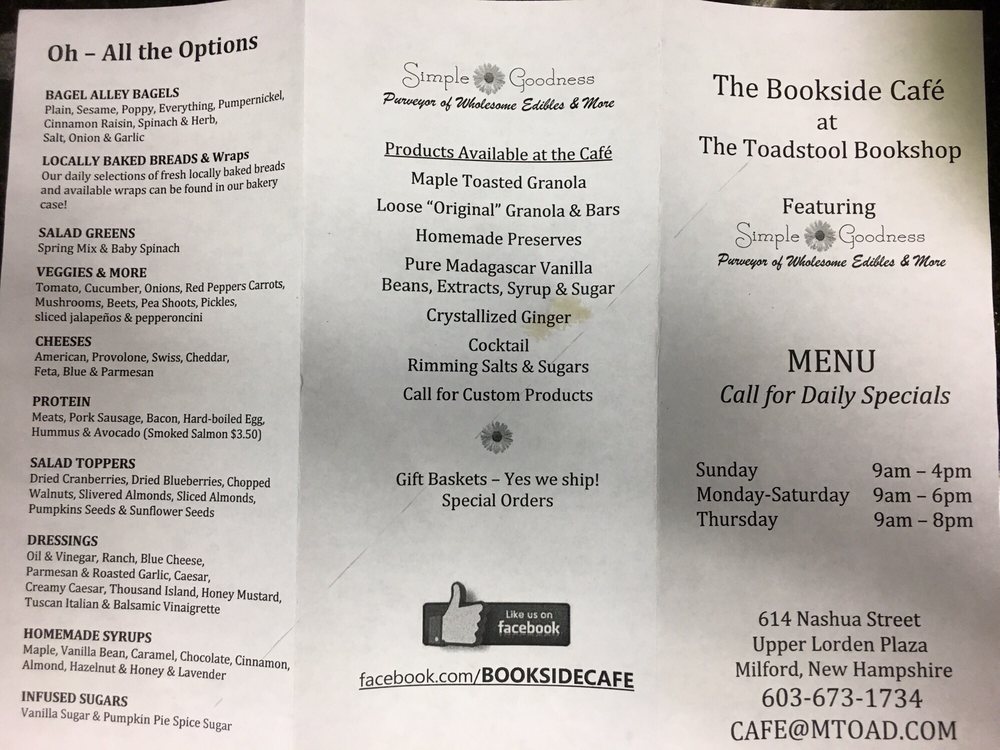 Oh – All the Options

BAGEL ALLEY BAGELS
Plain, Sesame, Poppy, Everything, Pumpernickel, Cinnamon Raisin, Spinach & Herb, Salt, Onion & Garlic

LOCALLY BAKED BREADS & Wraps
Our daily selections of fresh locally baked breads and available wraps can be found in our bakery case!

SALAD GREENS
Spring Mix & Baby Spinach

VEGGIES & MORE
Tomato, Cucumber, Onions, Red Peppers Carrots, Mushrooms, Beets, Pea Shoots, Pickles, sliced jalapeños & pepperoncini

CHEESES
American, Provolone, Swiss, Cheddar, Feta, Blue & Parmesan

PROTEIN
Meats, Pork Sausage, Bacon, Hard-boiled Egg, Hummus & Avocado (Smoked Salmon $3.50)

SALAD TOPPERS
Dried Cranberries, Dried Blueberries, Chopped Walnuts, Slivered Almonds, Sliced Almonds, Pumpkins Seeds & Sunflower Seeds

DRESSINGS
Oil & Vinegar, Ranch, Blue Cheese, Parmesan & Roasted Garlic, Caesar, Creamy Caesar, Thousand Island, Honey Mustard, Tuscan Italian & Balsamic Vinaigrette

HOMEMADE SYRUPS
Maple, Vanilla Bean, Caramel, Chocolate, Cinnamon, Almond, Hazelnut & Honey & Lavender

INFUSED SUGARS
Vanilla Sugar & Pumpkin Pie Spice Sugar

Simple Goodness
Purveyor of Wholesome Edibles & More

Products Available at the Café
Maple Toasted Granola
Loose "Original" Granola & Bars
Homemade Preserves
Pure Madagascar Vanilla Beans, Extracts, Syrup & Sugar
Crystallized Ginger
Cocktail Rimming Salts & Sugars
Call for Custom Products

Gift Baskets – Yes we ship!
Special Orders

Like us on facebook

facebook.com/BOOKSIDECAFE

The Bookside Café
at
The Toadstool Bookshop

Featuring
Simple Goodness
Purveyor of Wholesome Edibles & More

MENU
Call for Daily Specials

| Sunday | 9am – 4pm |
| Monday-Saturday | 9am – 6pm |
| Thursday | 9am – 8pm |

614 Nashua Street
Upper Lorden Plaza
Milford, New Hampshire
603-673-1734
CAFE@MTOAD.COM